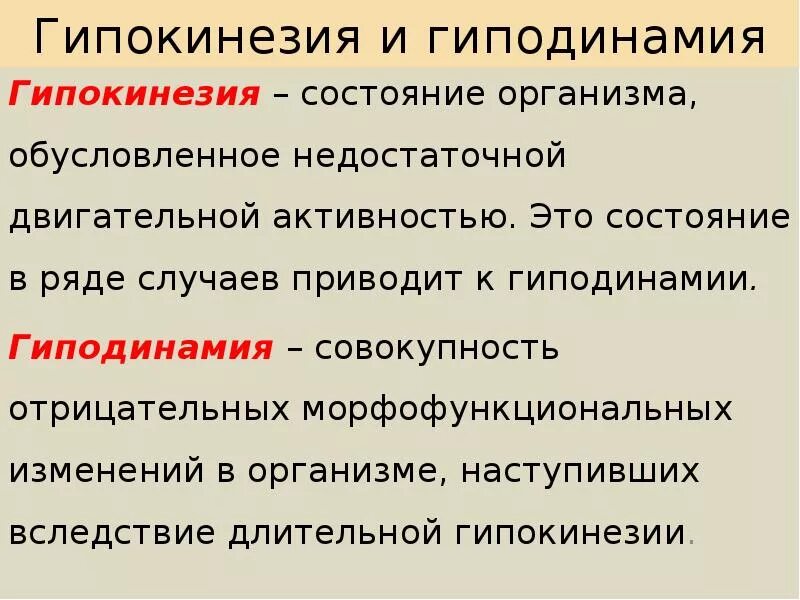 Гипокинезия и гиподинамия

Гипокинезия – состояние организма, обусловленное недостаточной двигательной активностью. Это состояние в ряде случаев приводит к гиподинамии.

Гиподинамия – совокупность отрицательных морфофункциональных изменений в организме, наступивших вследствие длительной гипокинезии.